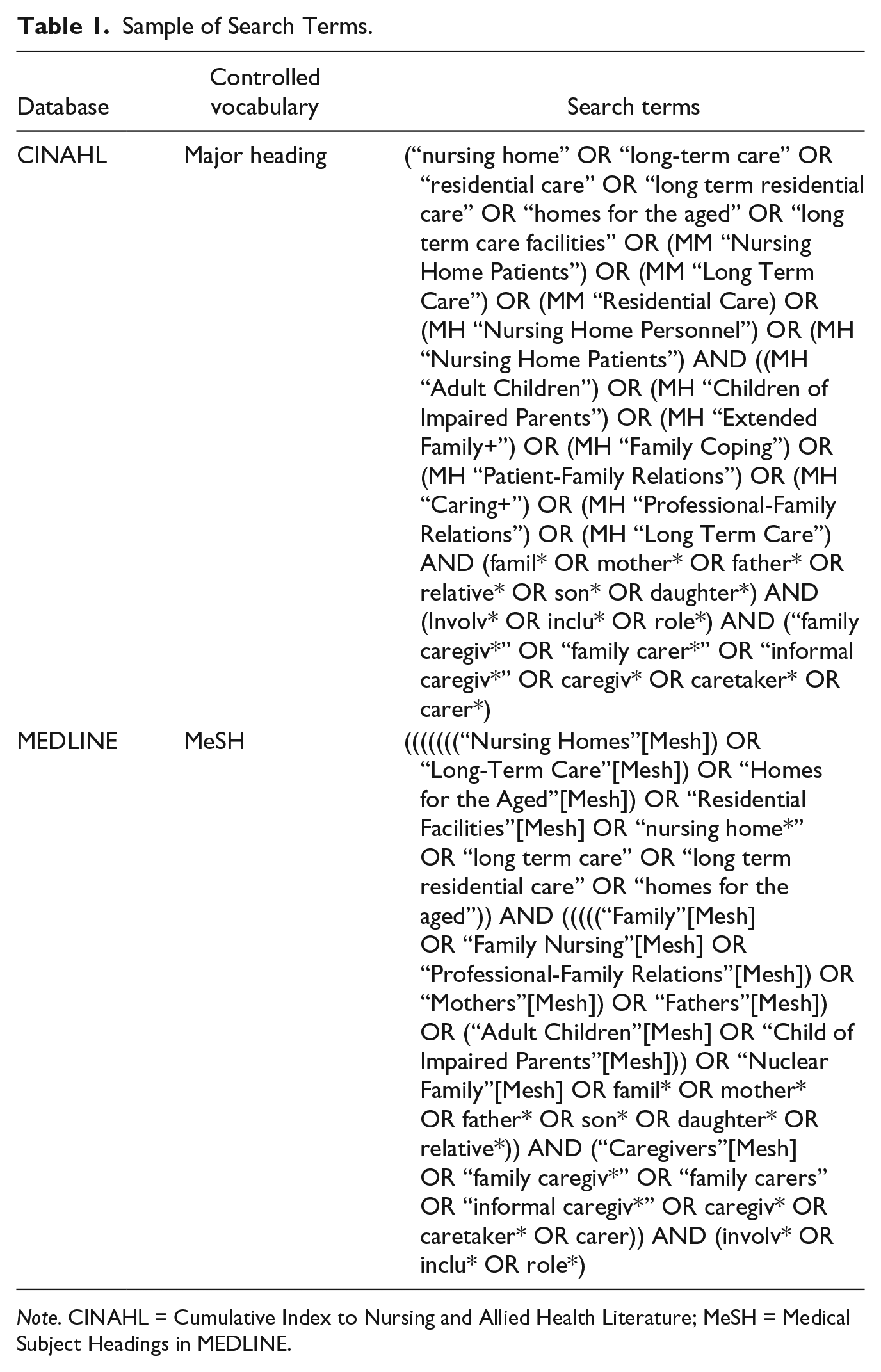 Table 1. Sample of Search Terms.

| Database | Controlled vocabulary | Search terms |
|---|---|---|
| CINAHL | Major heading | ("nursing home" OR "long-term care" OR "residential care" OR "long term residential care" OR "homes for the aged" OR "long term care facilities" OR (MM "Nursing Home Patients") OR (MM "Long Term Care") OR (MM "Residential Care) OR (MH "Nursing Home Personnel") OR (MH "Nursing Home Patients") AND ((MH "Adult Children") OR (MH "Children of Impaired Parents") OR (MH "Extended Family+") OR (MH "Family Coping") OR (MH "Patient-Family Relations") OR (MH "Caring+") OR (MH "Professional-Family Relations") OR (MH "Long Term Care") AND (famil* OR mother* OR father* OR relative* OR son* OR daughter*) AND (Involv* OR inclu* OR role*) AND ("family caregiv*" OR "family carer*" OR "informal caregiv*" OR caregiv* OR caretaker* OR carer*) |
| MEDLINE | MeSH | ((((((("Nursing Homes"[Mesh]) OR "Long-Term Care"[Mesh]) OR "Homes for the Aged"[Mesh]) OR "Residential Facilities"[Mesh] OR "nursing home*" OR "long term care" OR "long term residential care" OR "homes for the aged")) AND ((((("Family"[Mesh] OR "Family Nursing"[Mesh] OR "Professional-Family Relations"[Mesh]) OR "Mothers"[Mesh]) OR "Fathers"[Mesh]) OR ("Adult Children"[Mesh] OR "Child of Impaired Parents"[Mesh])) OR "Nuclear Family"[Mesh] OR famil* OR mother* OR father* OR son* OR daughter* OR relative*)) AND ("Caregivers"[Mesh] OR "family caregiv*" OR "family carers" OR "informal caregiv*" OR caregiv* OR caretaker* OR carer)) AND (involv* OR inclu* OR role*) |

Note. CINAHL = Cumulative Index to Nursing and Allied Health Literature; MeSH = Medical Subject Headings in MEDLINE.